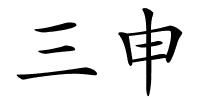 三申